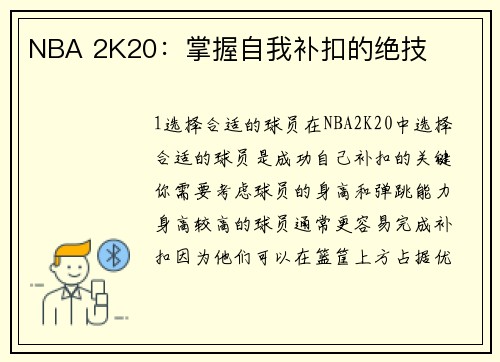 NBA 2K20：掌握自我补扣的绝技

1选择合适的球员在NBA2K20中选择合适的球员是成功自己补扣的关键你需要考虑球员的身高和弹跳能力身高较高的球员通常更容易完成补扣因为他们可以在篮筐上方占据优